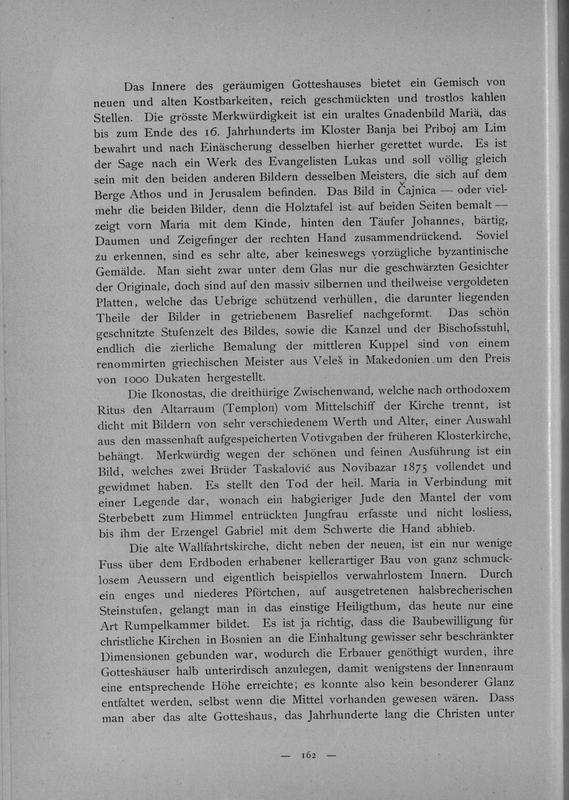 Das Innere des geräumigen Gotteshauses bietet ein Gemisch von neuen und alten Kostbarkeiten, reich geschmückten und trostlos kahlen Stellen. Die grösste Merkwürdigkeit ist ein uraltes Gnadenbild Mariä, das bis zum Ende des 16. Jahrhunderts im Kloster Banja bei Priboj am Lim bewahrt und nach Einäscherung desselben hierher gerettet wurde. Es ist der Sage nach ein Werk des Evangelisten Lukas und soll völlig gleich sein mit den beiden anderen Bildern desselben Meisters, die sich auf dem Berge Athos und in Jerusalem befinden. Das Bild in Čajnica — oder vielmehr die beiden Bilder, denn die Holztafel ist auf beiden Seiten bemalt — zeigt vorn Maria mit dem Kinde, hinten den Täufer Johannes, bärtig, Daumen und Zeigefinger der rechten Hand zusammendrückend. Soviel zu erkennen, sind es sehr alte, aber keineswegs vorzügliche byzantinische Gemälde. Man sieht zwar unter dem Glas nur die geschwärzten Gesichter der Originale, doch sind auf den massiv silbernen und theilweise vergoldeten Platten, welche das Uebrige schützend verhüllen, die darunter liegenden Theile der Bilder in getriebenem Basrelief nachgeformt. Das schön geschnitzte Stufenzelt des Bildes, sowie die Kanzel und der Bischofsstuhl, endlich die zierliche Bemalung der mittleren Kuppel sind von einem renommirten griechischen Meister aus Veleš in Makedonien um den Preis von 1000 Dukaten hergestellt.

Die Ikonostas, die dreithürige Zwischenwand, welche nach orthodoxem Ritus den Altarraum (Templon) vom Mittelschiff der Kirche trennt, ist dicht mit Bildern von sehr verschiedenem Werth und Alter, einer Auswahl aus den massenhaft aufgespeicherten Votivgaben der früheren Klosterkirche, behängt. Merkwürdig wegen der schönen und feinen Ausführung ist ein Bild, welches zwei Brüder Taskalović aus Novibazar 1875 vollendet und gewidmet haben. Es stellt den Tod der heil. Maria in Verbindung mit einer Legende dar, wonach ein habgieriger Jude den Mantel der vom Sterbebett zum Himmel entrückten Jungfrau erfasste und nicht losliess, bis ihm der Erzengel Gabriel mit dem Schwerte die Hand abhieb.

Die alte Wallfahrtskirche, dicht neben der neuen, ist ein nur wenige Fuss über dem Erdboden erhabener kellerartiger Bau von ganz schmucklosem Aeussern und eigentlich beispiellos verwahrlostem Innern. Durch ein enges und niederes Pförtchen, auf ausgetretenen halsbrecherischen Steinstufen, gelangt man in das einstige Heiligthum, das heute nur eine Art Rumpelkammer bildet. Es ist ja richtig, dass die Baubewilligung für christliche Kirchen in Bosnien an die Einhaltung gewisser sehr beschränkter Dimensionen gebunden war, wodurch die Erbauer genöthigt wurden, ihre Gotteshäuser halb unterirdisch anzulegen, damit wenigstens der Innenraum eine entsprechende Höhe erreichte; es konnte also kein besonderer Glanz entfaltet werden, selbst wenn die Mittel vorhanden gewesen wären. Dass man aber das alte Gotteshaus, das Jahrhunderte lang die Christen unter

— 162 —